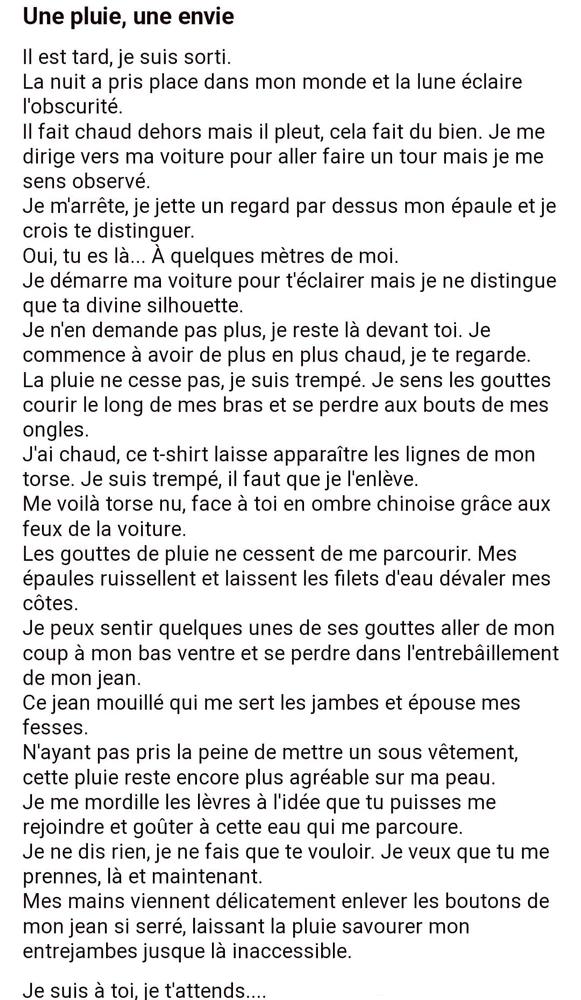 Une pluie, une envie

Il est tard, je suis sorti.
La nuit a pris place dans mon monde et la lune éclaire l'obscurité.
Il fait chaud dehors mais il pleut, cela fait du bien. Je me dirige vers ma voiture pour aller faire un tour mais je me sens observé.
Je m'arrête, je jette un regard par dessus mon épaule et je crois te distinguer.
Oui, tu es là... À quelques mètres de moi.
Je démarre ma voiture pour t'éclairer mais je ne distingue que ta divine silhouette.
Je n'en demande pas plus, je reste là devant toi. Je commence à avoir de plus en plus chaud, je te regarde.
La pluie ne cesse pas, je suis trempé. Je sens les gouttes courir le long de mes bras et se perdre aux bouts de mes ongles.
J'ai chaud, ce t-shirt laisse apparaître les lignes de mon torse. Je suis trempé, il faut que je l'enlève.
Me voilà torse nu, face à toi en ombre chinoise grâce aux feux de la voiture.
Les gouttes de pluie ne cessent de me parcourir. Mes épaules ruissellent et laissent les filets d'eau dévaler mes côtes.
Je peux sentir quelques unes de ses gouttes aller de mon coup à mon bas ventre et se perdre dans l'entrebâillement de mon jean.
Ce jean mouillé qui me sert les jambes et épouse mes fesses.
N'ayant pas pris la peine de mettre un sous vêtement, cette pluie reste encore plus agréable sur ma peau.
Je me mordille les lèvres à l'idée que tu puisses me rejoindre et goûter à cette eau qui me parcoure.
Je ne dis rien, je ne fais que te vouloir. Je veux que tu me prennes, là et maintenant.
Mes mains viennent délicatement enlever les boutons de mon jean si serré, laissant la pluie savourer mon entrejambes jusque là inaccessible.

Je suis à toi, je t'attends....